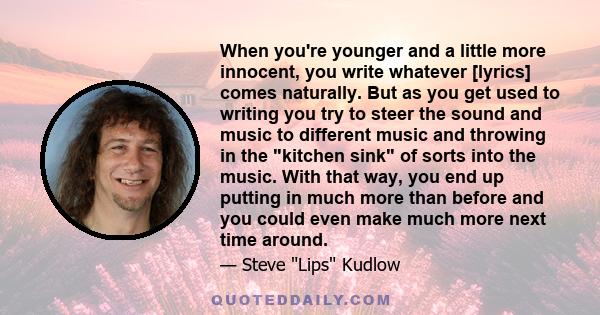 When you're younger and a little more innocent, you write whatever [lyrics] comes naturally. But as you get used to writing you try to steer the sound and music to different music and throwing in the "kitchen sink" of sorts into the music. With that way, you end up putting in much more than before and you could even make much more next time around.

— Steve "Lips" Kudlow

QUOTEDDAILY.COM